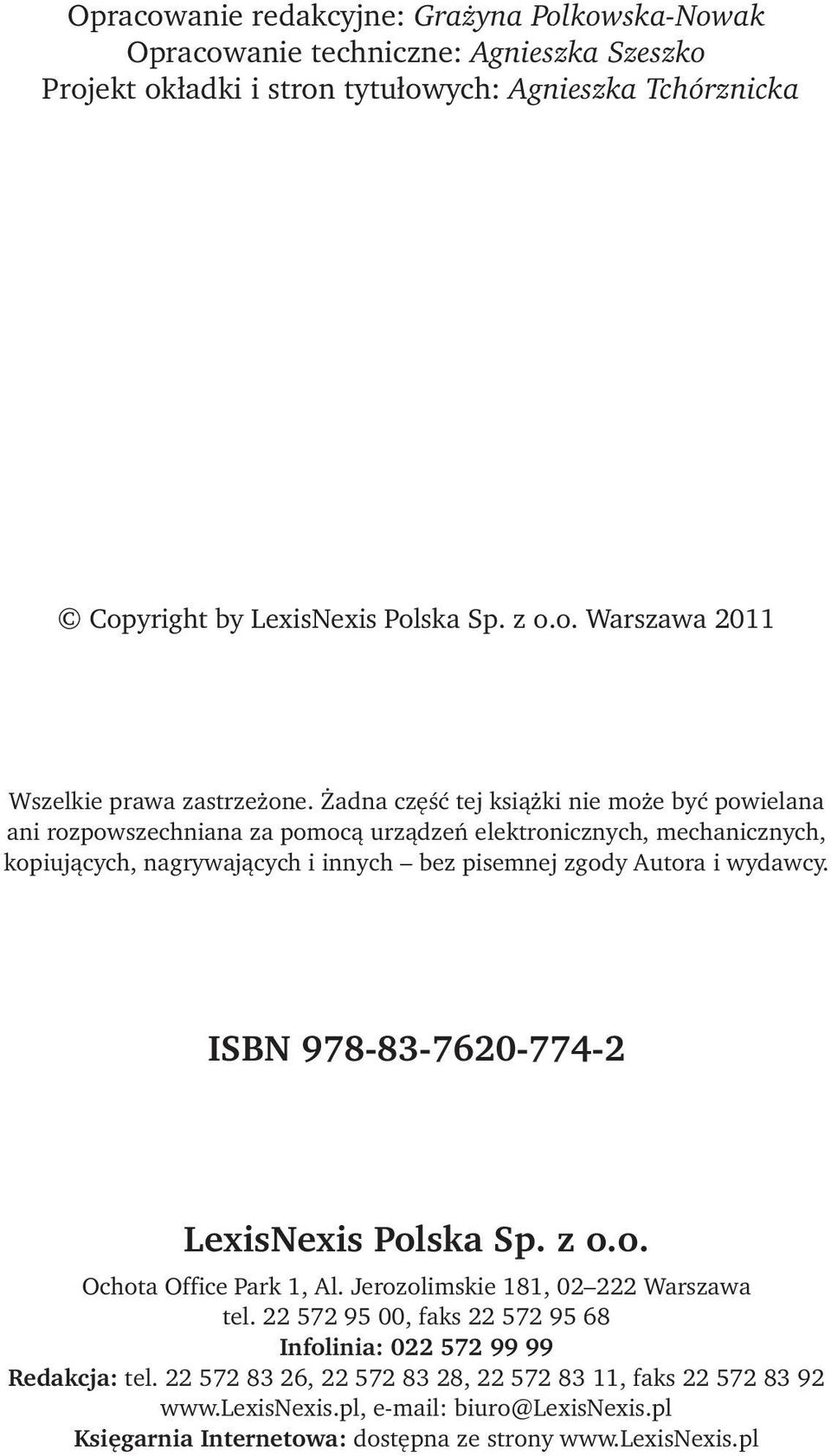 Opracowanie redakcyjne: Grażyna Polkowska-Nowak
Opracowanie techniczne: Agnieszka Szeszko
Projekt okładki i stron tytułowych: Agnieszka Tchórznicka

© Copyright by LexisNexis Polska Sp. z o.o. Warszawa 2011

Wszelkie prawa zastrzeżone. Żadna część tej książki nie może być powielana ani rozpowszechniana za pomocą urządzeń elektronicznych, mechanicznych, kopiujących, nagrywających i innych – bez pisemnej zgody Autora i wydawcy.

ISBN 978-83-7620-774-2

LexisNexis Polska Sp. z o.o.
Ochota Office Park 1, Al. Jerozolimskie 181, 02–222 Warszawa
tel. 22 572 95 00, faks 22 572 95 68
Infolinia: 022 572 99 99
Redakcja: tel. 22 572 83 26, 22 572 83 28, 22 572 83 11, faks 22 572 83 92
www.LexisNexis.pl, e-mail: biuro@LexisNexis.pl
Księgarnia Internetowa: dostępna ze strony www.LexisNexis.pl